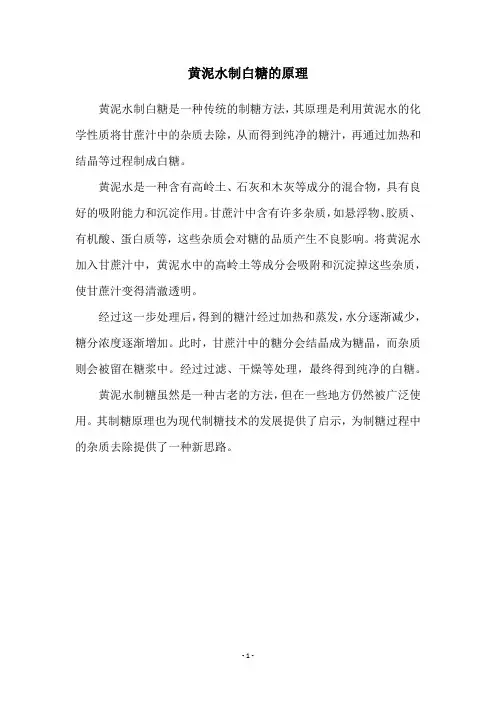 黄泥水制白糖的原理

黄泥水制白糖是一种传统的制糖方法，其原理是利用黄泥水的化学性质将甘蔗汁中的杂质去除，从而得到纯净的糖汁，再通过加热和结晶等过程制成白糖。

黄泥水是一种含有高岭土、石灰和木灰等成分的混合物，具有良好的吸附能力和沉淀作用。甘蔗汁中含有许多杂质，如悬浮物、胶质、有机酸、蛋白质等，这些杂质会对糖的品质产生不良影响。将黄泥水加入甘蔗汁中，黄泥水中的高岭土等成分会吸附和沉淀掉这些杂质，使甘蔗汁变得清澈透明。

经过这一步处理后，得到的糖汁经过加热和蒸发，水分逐渐减少，糖分浓度逐渐增加。此时，甘蔗汁中的糖分会结晶成为糖晶，而杂质则会被留在糖浆中。经过过滤、干燥等处理，最终得到纯净的白糖。

黄泥水制糖虽然是一种古老的方法，但在一些地方仍然被广泛使用。其制糖原理也为现代制糖技术的发展提供了启示，为制糖过程中的杂质去除提供了一种新思路。

- 1 -